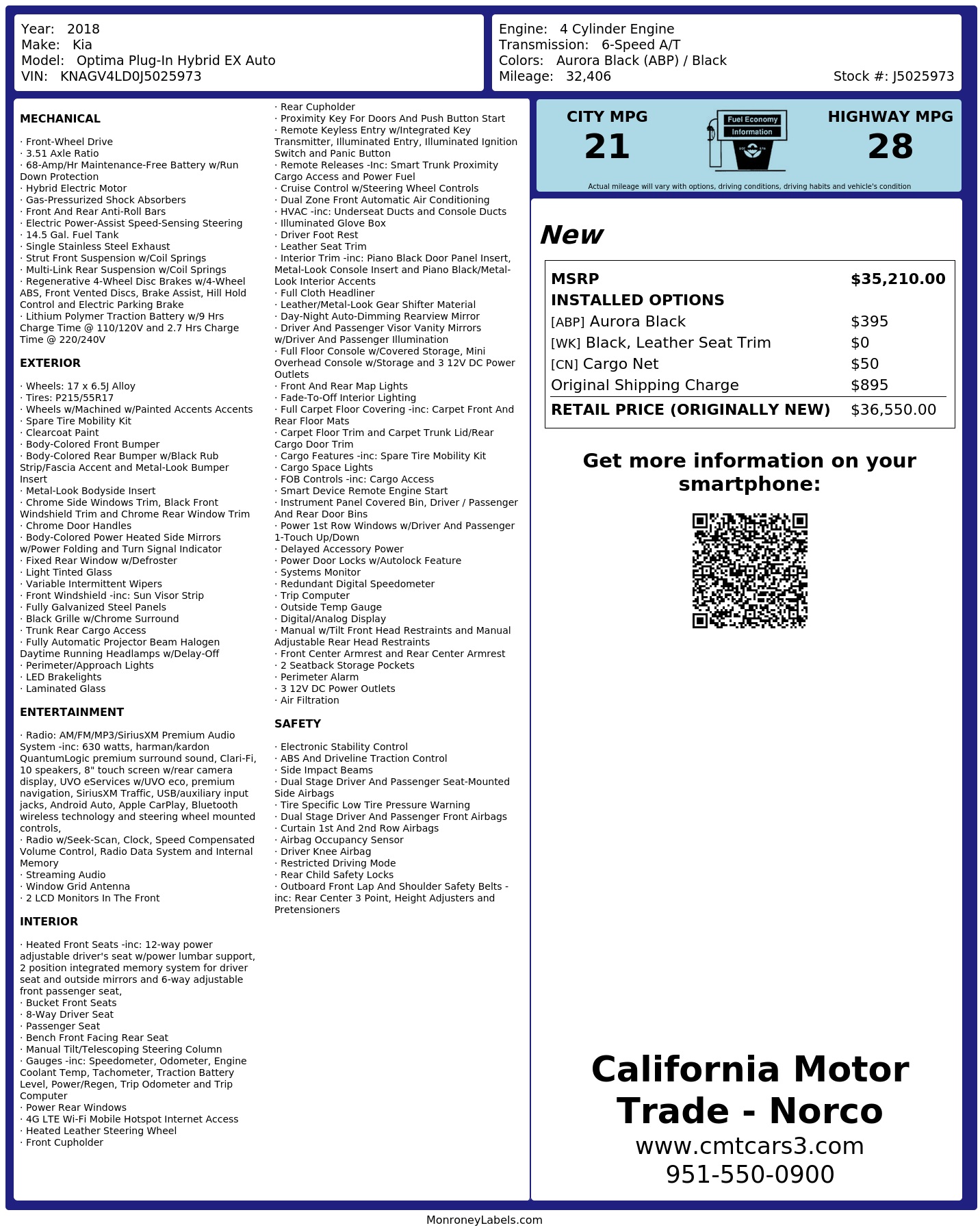 Year: 2018
Make: Kia
Model: Optima Plug-In Hybrid EX Auto
VIN: KNAGV4LD0J5025973

Engine: 4 Cylinder Engine
Transmission: 6-Speed A/T
Colors: Aurora Black (ABP) / Black
Mileage: 32,406
Stock #: J5025973

MECHANICAL

· Front-Wheel Drive
· 3.51 Axle Ratio
· 68-Amp/Hr Maintenance-Free Battery w/Run Down Protection
· Hybrid Electric Motor
· Gas-Pressurized Shock Absorbers
· Front And Rear Anti-Roll Bars
· Electric Power-Assist Speed-Sensing Steering
· 14.5 Gal. Fuel Tank
· Single Stainless Steel Exhaust
· Strut Front Suspension w/Coil Springs
· Multi-Link Rear Suspension w/Coil Springs
· Regenerative 4-Wheel Disc Brakes w/4-Wheel ABS, Front Vented Discs, Brake Assist, Hill Hold Control and Electric Parking Brake
· Lithium Polymer Traction Battery w/9 Hrs Charge Time @ 110/120V and 2.7 Hrs Charge Time @ 220/240V

EXTERIOR

· Wheels: 17 x 6.5J Alloy
· Tires: P215/55R17
· Wheels w/Machined w/Painted Accents Accents
· Spare Tire Mobility Kit
· Clearcoat Paint
· Body-Colored Front Bumper
· Body-Colored Rear Bumper w/Black Rub Strip/Fascia Accent and Metal-Look Bumper Insert
· Metal-Look Bodyside Insert
· Chrome Side Windows Trim, Black Front Windshield Trim and Chrome Rear Window Trim
· Chrome Door Handles
· Body-Colored Power Heated Side Mirrors w/Power Folding and Turn Signal Indicator
· Fixed Rear Window w/Defroster
· Light Tinted Glass
· Variable Intermittent Wipers
· Front Windshield -inc: Sun Visor Strip
· Fully Galvanized Steel Panels
· Black Grille w/Chrome Surround
· Trunk Rear Cargo Access
· Fully Automatic Projector Beam Halogen Daytime Running Headlamps w/Delay-Off
· Perimeter/Approach Lights
· LED Brakelights
· Laminated Glass

ENTERTAINMENT

· Radio: AM/FM/MP3/SiriusXM Premium Audio System -inc: 630 watts, harman/kardon QuantumLogic premium surround sound, Clari-Fi, 10 speakers, 8" touch screen w/rear camera display, UVO eServices w/UVO eco, premium navigation, SiriusXM Traffic, USB/auxiliary input jacks, Android Auto, Apple CarPlay, Bluetooth wireless technology and steering wheel mounted controls,
· Radio w/Seek-Scan, Clock, Speed Compensated Volume Control, Radio Data System and Internal Memory
· Streaming Audio
· Window Grid Antenna
· 2 LCD Monitors In The Front

INTERIOR

· Heated Front Seats -inc: 12-way power adjustable driver's seat w/power lumbar support, 2 position integrated memory system for driver seat and outside mirrors and 6-way adjustable front passenger seat,
· Bucket Front Seats
· 8-Way Driver Seat
· Passenger Seat
· Bench Front Facing Rear Seat
· Manual Tilt/Telescoping Steering Column
· Gauges -inc: Speedometer, Odometer, Engine Coolant Temp, Tachometer, Traction Battery Level, Power/Regen, Trip Odometer and Trip Computer
· Power Rear Windows
· 4G LTE Wi-Fi Mobile Hotspot Internet Access
· Heated Leather Steering Wheel
· Front Cupholder
· Rear Cupholder
· Proximity Key For Doors And Push Button Start
· Remote Keyless Entry w/Integrated Key Transmitter, Illuminated Entry, Illuminated Ignition Switch and Panic Button
· Remote Releases -Inc: Smart Trunk Proximity Cargo Access and Power Fuel
· Cruise Control w/Steering Wheel Controls
· Dual Zone Front Automatic Air Conditioning
· HVAC -inc: Underseat Ducts and Console Ducts
· Illuminated Glove Box
· Driver Foot Rest
· Leather Seat Trim
· Interior Trim -inc: Piano Black Door Panel Insert, Metal-Look Console Insert and Piano Black/Metal-Look Interior Accents
· Full Cloth Headliner
· Leather/Metal-Look Gear Shifter Material
· Day-Night Auto-Dimming Rearview Mirror
· Driver And Passenger Visor Vanity Mirrors w/Driver And Passenger Illumination
· Full Floor Console w/Covered Storage, Mini Overhead Console w/Storage and 3 12V DC Power Outlets
· Front And Rear Map Lights
· Fade-To-Off Interior Lighting
· Full Carpet Floor Covering -inc: Carpet Front And Rear Floor Mats
· Carpet Floor Trim and Carpet Trunk Lid/Rear Cargo Door Trim
· Cargo Features -inc: Spare Tire Mobility Kit
· Cargo Space Lights
· FOB Controls -inc: Cargo Access
· Smart Device Remote Engine Start
· Instrument Panel Covered Bin, Driver / Passenger And Rear Door Bins
· Power 1st Row Windows w/Driver And Passenger 1-Touch Up/Down
· Delayed Accessory Power
· Power Door Locks w/Autolock Feature
· Systems Monitor
· Redundant Digital Speedometer
· Trip Computer
· Outside Temp Gauge
· Digital/Analog Display
· Manual w/Tilt Front Head Restraints and Manual Adjustable Rear Head Restraints
· Front Center Armrest and Rear Center Armrest
· 2 Seatback Storage Pockets
· Perimeter Alarm
· 3 12V DC Power Outlets
· Air Filtration

SAFETY

· Electronic Stability Control
· ABS And Driveline Traction Control
· Side Impact Beams
· Dual Stage Driver And Passenger Seat-Mounted Side Airbags
· Tire Specific Low Tire Pressure Warning
· Dual Stage Driver And Passenger Front Airbags
· Curtain 1st And 2nd Row Airbags
· Airbag Occupancy Sensor
· Driver Knee Airbag
· Restricted Driving Mode
· Rear Child Safety Locks
· Outboard Front Lap And Shoulder Safety Belts -inc: Rear Center 3 Point, Height Adjusters and Pretensioners

CITY MPG
21
Fuel Economy
Information
HIGHWAY MPG
28
Actual mileage will vary with options, driving conditions, driving habits and vehicle's condition

New

MSRP $35,210.00
INSTALLED OPTIONS
[ABP] Aurora Black $395
[WK] Black, Leather Seat Trim $0
[CN] Cargo Net $50
Original Shipping Charge $895
RETAIL PRICE (ORIGINALLY NEW) $36,550.00

Get more information on your smartphone:

California Motor Trade - Norco
www.cmtcars3.com
951-550-0900

MonroneyLabels.com